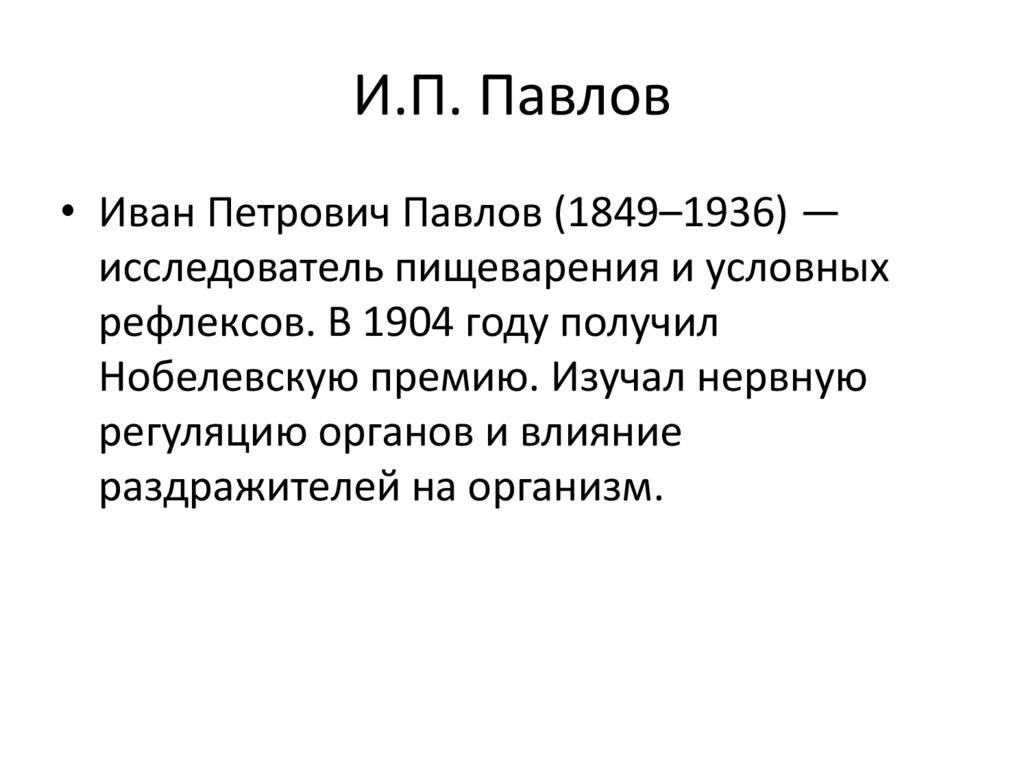 И.П. Павлов

• Иван Петрович Павлов (1849–1936) — исследователь пищеварения и условных рефлексов. В 1904 году получил Нобелевскую премию. Изучал нервную регуляцию органов и влияние раздражителей на организм.